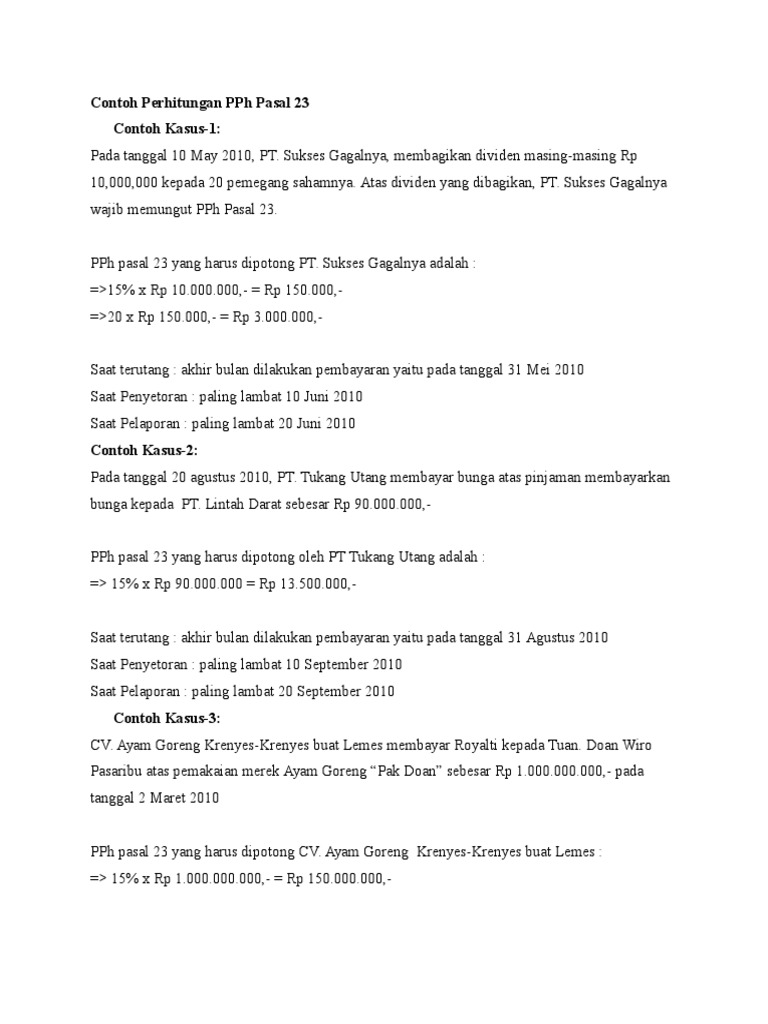 Contoh Perhitungan PPh Pasal 23

Contoh Kasus-1:

Pada tanggal 10 May 2010, PT. Sukses Gagalnya, membagikan dividen masing-masing Rp 10,000,000 kepada 20 pemegang sahamnya. Atas dividen yang dibagikan, PT. Sukses Gagalnya wajib memungut PPh Pasal 23.

PPh pasal 23 yang harus dipotong PT. Sukses Gagalnya adalah :
=>15% x Rp 10.000.000,- = Rp 150.000,-
=>20 x Rp 150.000,- = Rp 3.000.000,-

Saat terutang : akhir bulan dilakukan pembayaran yaitu pada tanggal 31 Mei 2010
Saat Penyetoran : paling lambat 10 Juni 2010
Saat Pelaporan : paling lambat 20 Juni 2010

Contoh Kasus-2:

Pada tanggal 20 agustus 2010, PT. Tukang Utang membayar bunga atas pinjaman membayarkan bunga kepada PT. Lintah Darat sebesar Rp 90.000.000,-

PPh pasal 23 yang harus dipotong oleh PT Tukang Utang adalah :
=> 15% x Rp 90.000.000 = Rp 13.500.000,-

Saat terutang : akhir bulan dilakukan pembayaran yaitu pada tanggal 31 Agustus 2010
Saat Penyetoran : paling lambat 10 September 2010
Saat Pelaporan : paling lambat 20 September 2010

Contoh Kasus-3:

CV. Ayam Goreng Krenyes-Krenyes buat Lemes membayar Royalti kepada Tuan. Doan Wiro Pasaribu atas pemakaian merek Ayam Goreng "Pak Doan" sebesar Rp 1.000.000.000,- pada tanggal 2 Maret 2010

PPh pasal 23 yang harus dipotong CV. Ayam Goreng Krenyes-Krenyes buat Lemes :
=> 15% x Rp 1.000.000.000,- = Rp 150.000.000,-